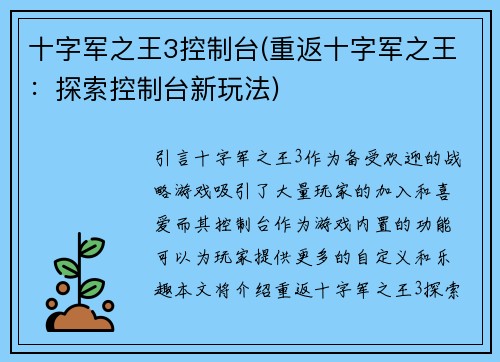 十字军之王3控制台(重返十字军之王：探索控制台新玩法)

引言十字军之王3作为备受欢迎的战略游戏吸引了大量玩家的加入和喜爱而其控制台作为游戏内置的功能可以为玩家提供更多的自定义和乐趣本文将介绍重返十字军之王3探索